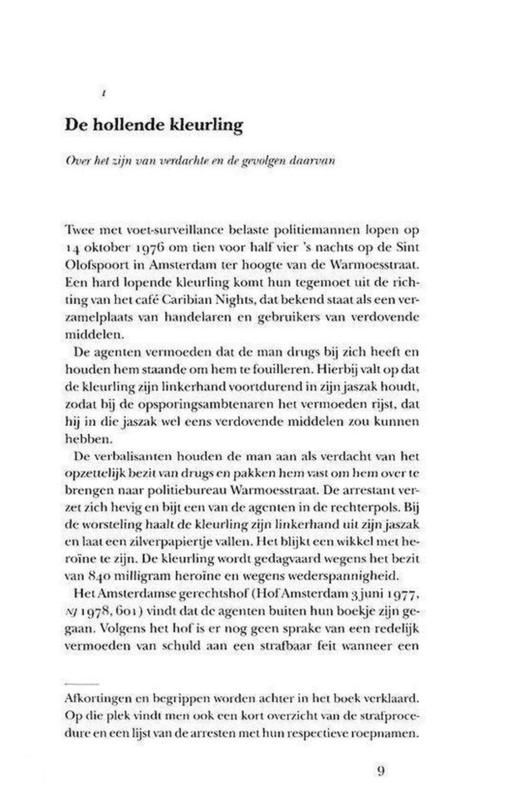 1

De hollende kleurling

Over het zijn van verdachte en de gevolgen daarvan

Twee met voet-surveillance belaste politiemannen lopen op 14 oktober 1976 om tien voor half vier 's nachts op de Sint Olofspoort in Amsterdam ter hoogte van de Warmoesstraat. Een hard lopende kleurling komt hun tegemoet uit de richting van het café Caribian Nights, dat bekend staat als een verzamelplaats van handelaren en gebruikers van verdovende middelen.

De agenten vermoeden dat de man drugs bij zich heeft en houden hem staande om hem te fouilleren. Hierbij valt op dat de kleurling zijn linkerhand voortdurend in zijn jaszak houdt, zodat bij de opsporingsambtenaren het vermoeden rijst, dat hij in die jaszak wel eens verdovende middelen zou kunnen hebben.

De verbalisanten houden de man aan als verdacht van het opzettelijk bezit van drugs en pakken hem vast om hem over te brengen naar politiebureau Warmoesstraat. De arrestant verzet zich hevig en bijt een van de agenten in de rechterpols. Bij de worsteling haalt de kleurling zijn linkerhand uit zijn jaszak en laat een zilverpapiertje vallen. Het blijkt een wikkel met heroïne te zijn. De kleurling wordt gedagvaard wegens het bezit van 840 milligram heroïne en wegens wederspannigheid.

Het Amsterdamse gerechtshof (Hof Amsterdam 3 juni 1977, NJ 1978, 601) vindt dat de agenten buiten hun boekje zijn gegaan. Volgens het hof is er nog geen sprake van een redelijk vermoeden van schuld aan een strafbaar feit wanneer een

Afkortingen en begrippen worden achter in het boek verklaard. Op die plek vindt men ook een kort overzicht van de strafprocedure en een lijst van de arresten met hun respectieve roepnamen.

9